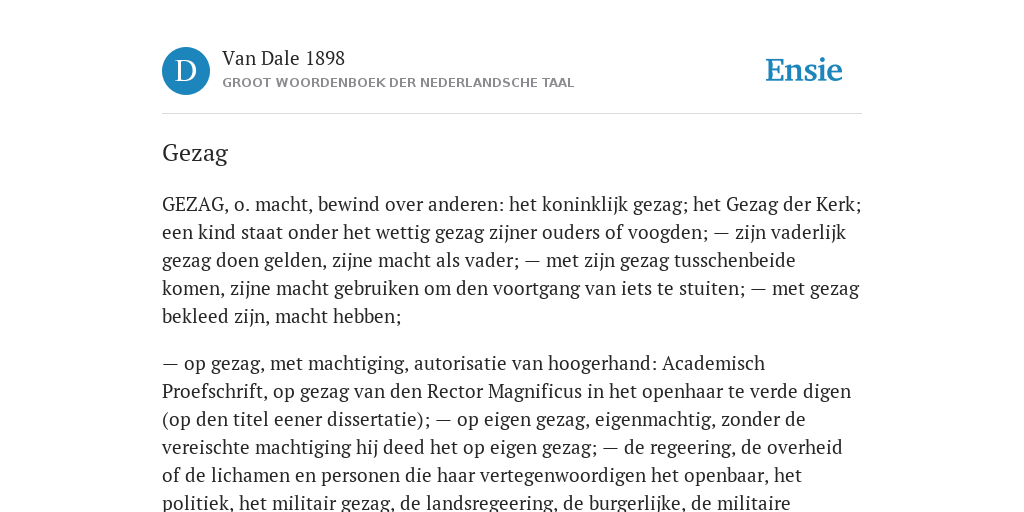 D

Van Dale 1898

GROOT WOORDENBOEK DER NEDERLANDSCHE TAAL

Ensie

Gezag

GEZAG, o. macht, bewind over anderen: het koninklijk gezag; het Gezag der Kerk; een kind staat onder het wettig gezag zijner ouders of voogden; — zijn vaderlijk gezag doen gelden, zijne macht als vader; — met zijn gezag tusschenbeide komen, zijne macht gebruiken om den voortgang van iets te stuiten; — met gezag bekleed zijn, macht hebben;

— op gezag, met machtiging, autorisatie van hoogerhand: Academisch Proefschrift, op gezag van den Rector Magnificus in het openhaar te verde digen (op den titel eener dissertatie); — op eigen gezag, eigenmachtig, zonder de vereischte machtiging hij deed het op eigen gezag; — de regeering, de overheid of de lichamen en personen die haar vertegenwoordigen het openbaar, het politiek, het militair gezag, de landsregeering, de burgerlijke, de militaire